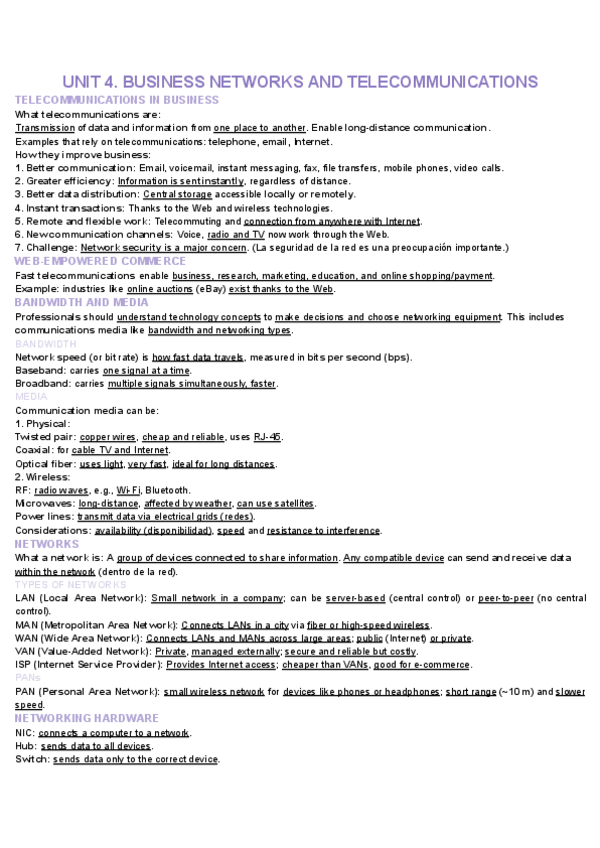 UNIT 4. BUSINESS NETWORKS AND TELECOMMUNICATIONS
TELECOMMUNICATIONS IN BUSINESS
What telecommunications are:
Transmission of data and information from one place to another. Enable long-distance communication.
Examples that rely on telecommunications: telephone, email, Internet.
How they improve business:
1. Better communication: Email, voicemail, instant messaging, fax, file transfers, mobile phones, video calls.
2. Greater efficiency: Information is sent instantly, regardless of distance.
3. Better data distribution: Central storage accessible locally or remotely.
4. Instant transactions: Thanks to the Web and wireless technologies.
5. Remote and flexible work: Telecommuting and connection from anywhere with Internet.
6. New communication channels: Voice, radio and TV now work through the Web.
7. Challenge: Network security is a major concern. (La seguridad de la red es una preocupación importante.)
WEB-EMPOWERED COMMERCE
Fast telecommunications enable business, research, marketing, education, and online shopping/payment.
Example: industries like online auctions (eBay) exist thanks to the Web.
BANDWIDTH AND MEDIA
Professionals should understand technology concepts to make decisions and choose networking equipment. This includes communications media like bandwidth and networking types.
BANDWIDTH
Network speed (or bit rate) is how fast data travels, measured in bits per second (bps).
Baseband: carries one signal at a time.
Broadband: carries multiple signals simultaneously, faster.
MEDIA
Communication media can be:
1. Physical:
Twisted pair: copper wires, cheap and reliable, uses RJ-45.
Coaxial: for cable TV and Internet.
Optical fiber: uses light, very fast, ideal for long distances.
2. Wireless:
RF: radio waves, e.g., Wi-Fi, Bluetooth.
Microwaves: long-distance, affected by weather, can use satellites.
Power lines: transmit data via electrical grids (redes).
Considerations: availability (disponibilidad), speed and resistance to interference.
NETWORKS
What a network is: A group of devices connected to share information. Any compatible device can send and receive data within the network (dentro de la red).
TYPES OF NETWORKS
LAN (Local Area Network): Small network in a company; can be server-based (central control) or peer-to-peer (no central control).
MAN (Metropolitan Area Network): Connects LANs in a city via fiber or high-speed wireless.
WAN (Wide Area Network): Connects LANs and MANs across large areas; public (Internet) or private.
VAN (Value-Added Network): Private, managed externally; secure and reliable but costly.
ISP (Internet Service Provider): Provides Internet access; cheaper than VANs, good for e-commerce.
PANs
PAN (Personal Area Network): small wireless network for devices like phones or headphones; short range (~10 m) and slower speed.
NETWORKING HARDWARE
NIC: connects a computer to a network.
Hub: sends data to all devices.
Switch: sends data only to the correct device.